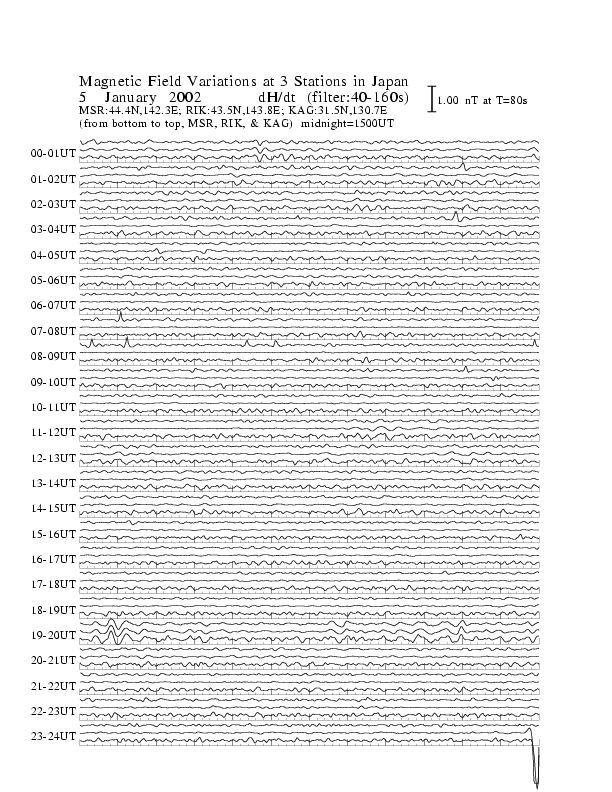 Magnetic Field Variations at 3 Stations in Japan
5 January 2002 dH/dt (filter:40-160s)
MSR:44.4N,142.3E; RIK:43.5N,143.8E; KAG:31.5N,130.7E
(from bottom to top, MSR, RIK, & KAG) midnight=1500UT

1.00 nT at T=80s

00-01UT
01-02UT
02-03UT
03-04UT
04-05UT
05-06UT
06-07UT
07-08UT
08-09UT
09-10UT
10-11UT
11-12UT
12-13UT
13-14UT
14-15UT
15-16UT
16-17UT
17-18UT
18-19UT
19-20UT
20-21UT
21-22UT
22-23UT
23-24UT